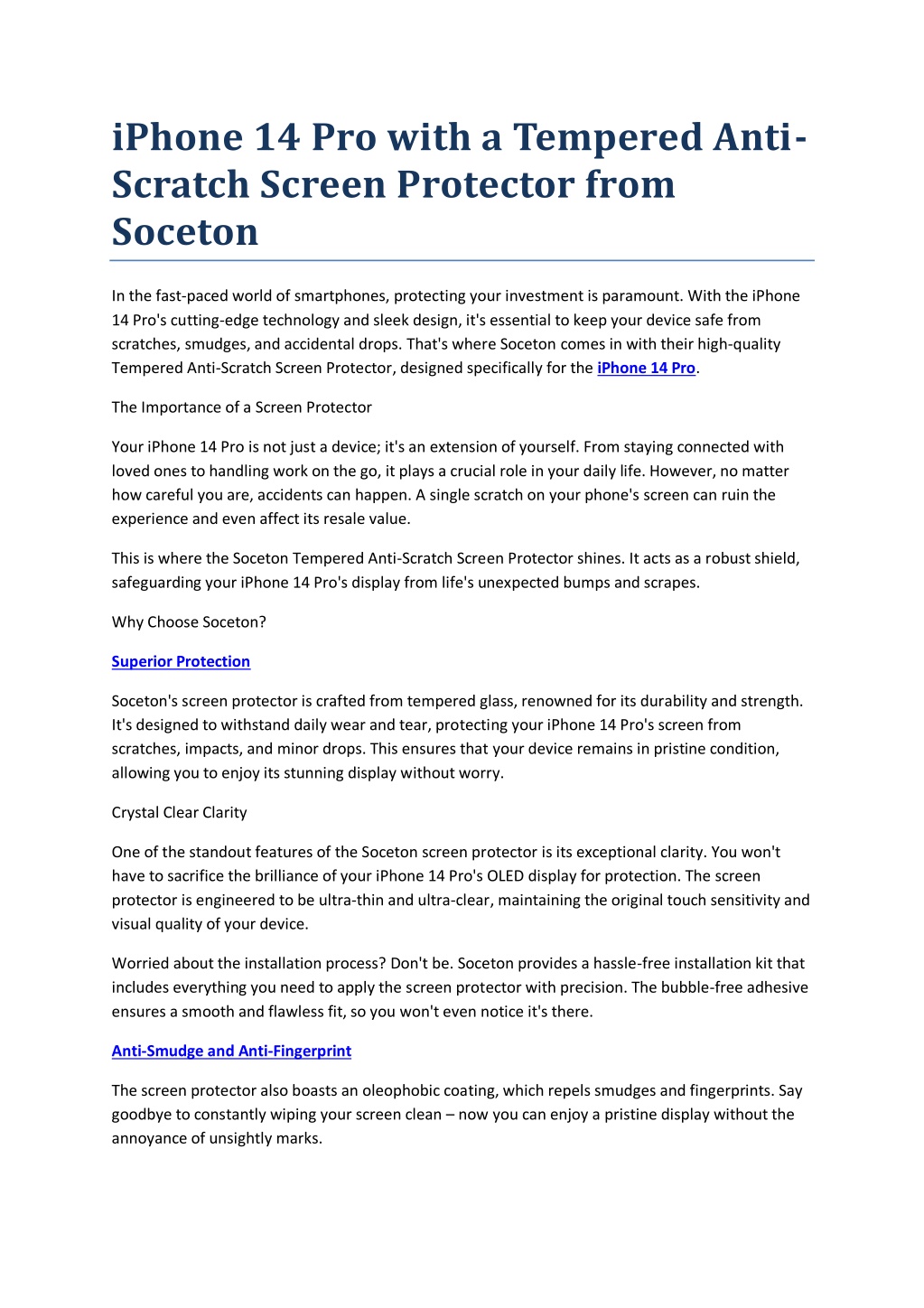 iPhone 14 Pro with a Tempered Anti-Scratch Screen Protector from Soceton

In the fast-paced world of smartphones, protecting your investment is paramount. With the iPhone 14 Pro's cutting-edge technology and sleek design, it's essential to keep your device safe from scratches, smudges, and accidental drops. That's where Soceton comes in with their high-quality Tempered Anti-Scratch Screen Protector, designed specifically for the iPhone 14 Pro.

The Importance of a Screen Protector

Your iPhone 14 Pro is not just a device; it's an extension of yourself. From staying connected with loved ones to handling work on the go, it plays a crucial role in your daily life. However, no matter how careful you are, accidents can happen. A single scratch on your phone's screen can ruin the experience and even affect its resale value.

This is where the Soceton Tempered Anti-Scratch Screen Protector shines. It acts as a robust shield, safeguarding your iPhone 14 Pro's display from life's unexpected bumps and scrapes.

Why Choose Soceton?

Superior Protection

Soceton's screen protector is crafted from tempered glass, renowned for its durability and strength. It's designed to withstand daily wear and tear, protecting your iPhone 14 Pro's screen from scratches, impacts, and minor drops. This ensures that your device remains in pristine condition, allowing you to enjoy its stunning display without worry.

Crystal Clear Clarity

One of the standout features of the Soceton screen protector is its exceptional clarity. You won't have to sacrifice the brilliance of your iPhone 14 Pro's OLED display for protection. The screen protector is engineered to be ultra-thin and ultra-clear, maintaining the original touch sensitivity and visual quality of your device.

Worried about the installation process? Don't be. Soceton provides a hassle-free installation kit that includes everything you need to apply the screen protector with precision. The bubble-free adhesive ensures a smooth and flawless fit, so you won't even notice it's there.

Anti-Smudge and Anti-Fingerprint

The screen protector also boasts an oleophobic coating, which repels smudges and fingerprints. Say goodbye to constantly wiping your screen clean – now you can enjoy a pristine display without the annoyance of unsightly marks.